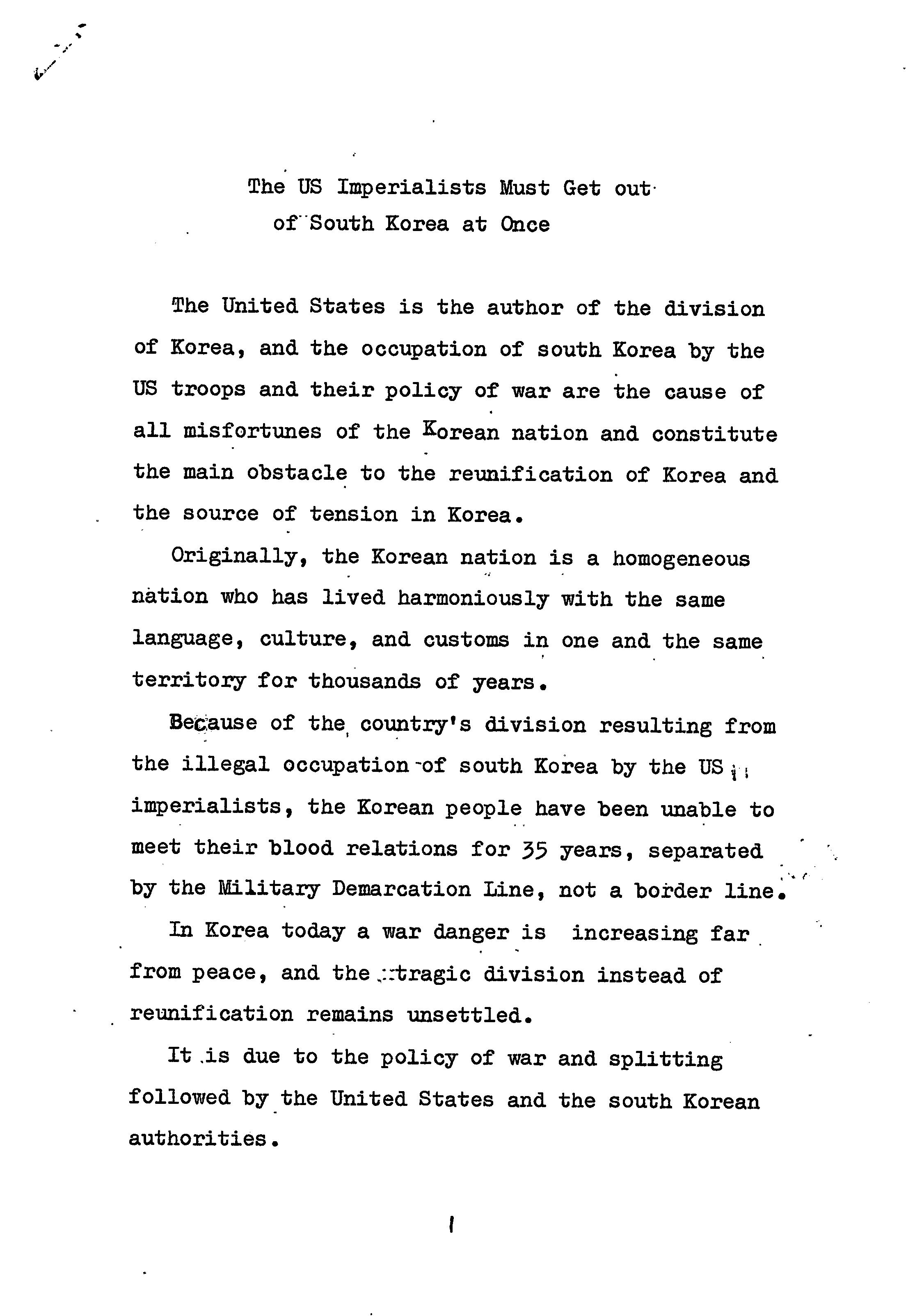 The US Imperialists Must Get out of South Korea at Once

The United States is the author of the division of Korea, and the occupation of south Korea by the US troops and their policy of war are the cause of all misfortunes of the Korean nation and constitute the main obstacle to the reunification of Korea and the source of tension in Korea.

Originally, the Korean nation is a homogeneous nation who has lived harmoniously with the same language, culture, and customs in one and the same territory for thousands of years.

Because of the country's division resulting from the illegal occupation of south Korea by the US imperialists, the Korean people have been unable to meet their blood relations for 35 years, separated by the Military Demarcation Line, not a border line.

In Korea today a war danger is increasing far from peace, and the tragic division instead of reunification remains unsettled.

It is due to the policy of war and splitting followed by the United States and the south Korean authorities.

1